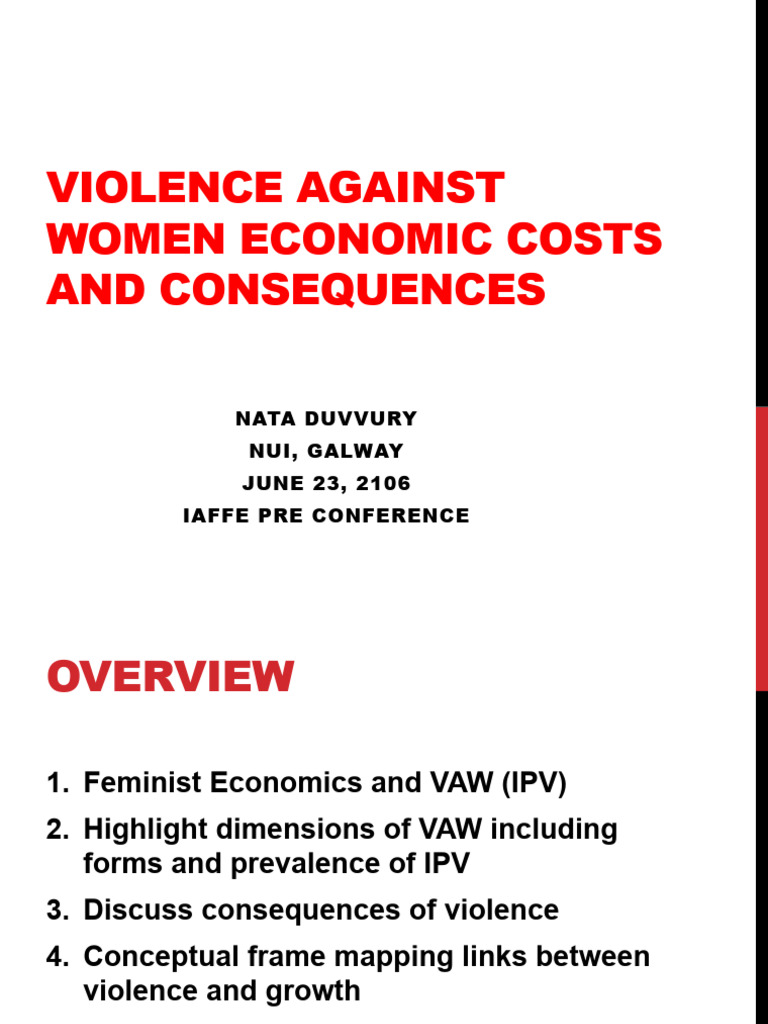 VIOLENCE AGAINST WOMEN ECONOMIC COSTS AND CONSEQUENCES

NATA DUVVURY
NUI, GALWAY
JUNE 23, 2106
IAFFE PRE CONFERENCE

OVERVIEW

1. Feminist Economics and VAW (IPV)
2. Highlight dimensions of VAW including forms and prevalence of IPV
3. Discuss consequences of violence
4. Conceptual frame mapping links between violence and growth